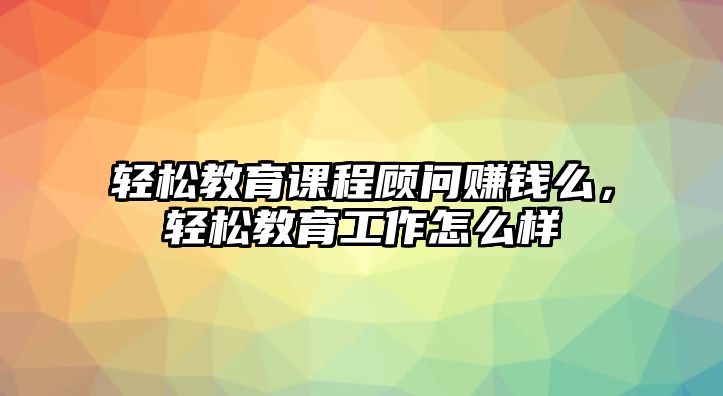 轻松教育课程顾问赚钱么，轻松教育工作怎么样